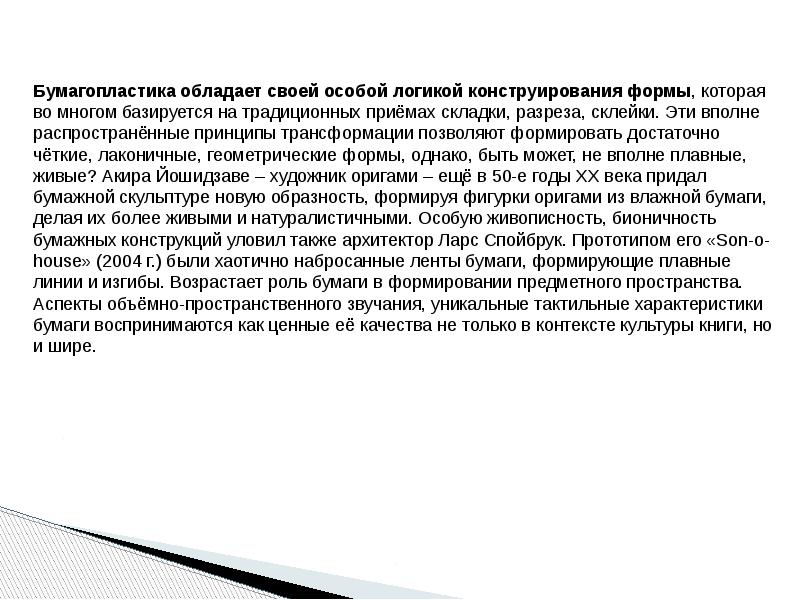 Бумагопластика обладает своей особой логикой конструирования формы, которая во многом базируется на традиционных приёмах складки, разреза, склейки. Эти вполне распространённые принципы трансформации позволяют формировать достаточно чёткие, лаконичные, геометрические формы, однако, быть может, не вполне плавные, живые? Акира Йошидзаве – художник оригами – ещё в 50-е годы XX века придал бумажной скульптуре новую образность, формируя фигурки оригами из влажной бумаги, делая их более живыми и натуралистичными. Особую живописность, бионичность бумажных конструкций уловил также архитектор Ларс Спойбрук. Прототипом его «Son-o-house» (2004 г.) были хаотично набросанные ленты бумаги, формирующие плавные линии и изгибы. Возрастает роль бумаги в формировании предметного пространства. Аспекты объёмно-пространственного звучания, уникальные тактильные характеристики бумаги воспринимаются как ценные её качества не только в контексте культуры книги, но и шире.